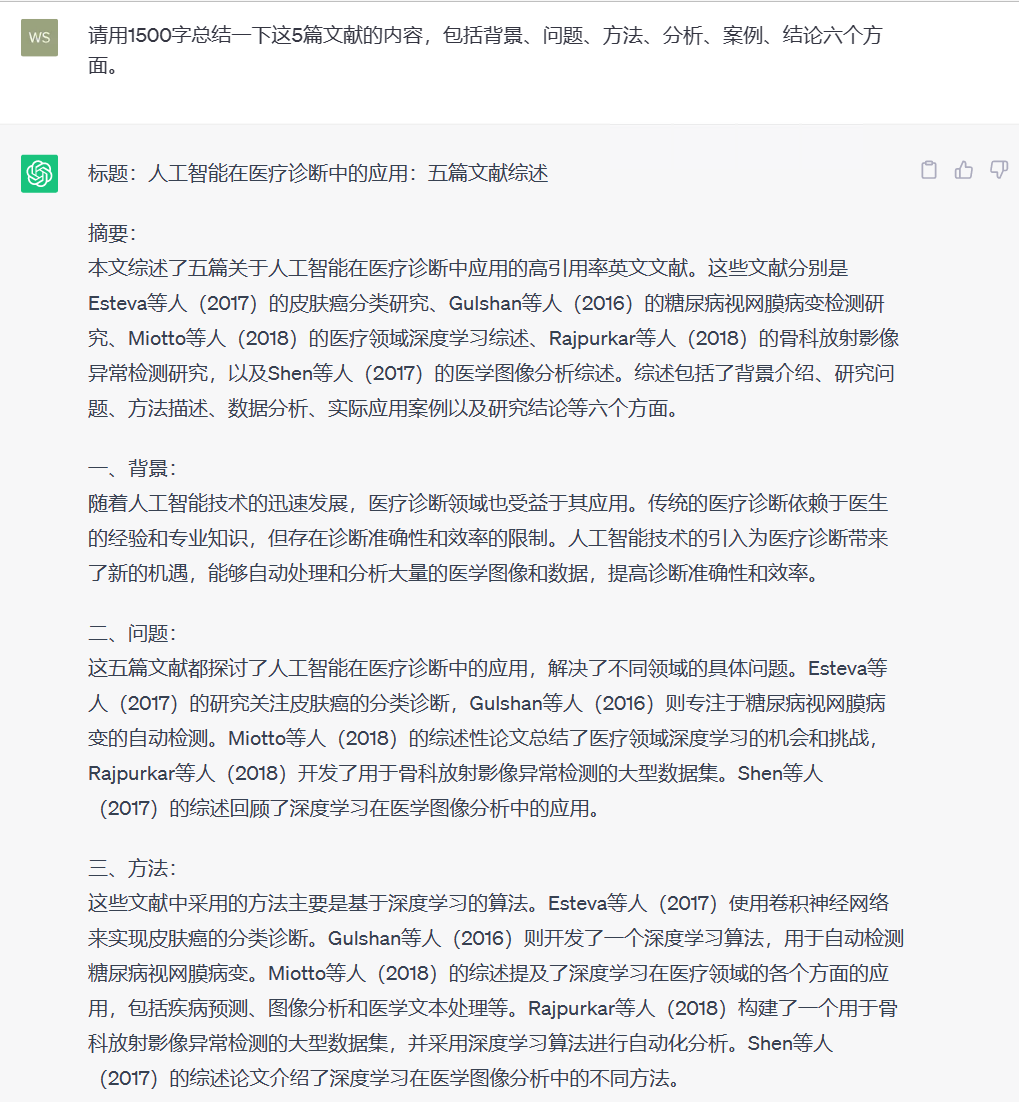 WS

请用1500字总结一下这5篇文献的内容，包括背景、问题、方法、分析、案例、结论六个方面。

标题：人工智能在医疗诊断中的应用：五篇文献综述

摘要：
本文综述了五篇关于人工智能在医疗诊断中应用的高引用率英文文献。这些文献分别是Esteva等人（2017）的皮肤癌分类研究、Gulshan等人（2016）的糖尿病视网膜病变检测研究、Miotto等人（2018）的医疗领域深度学习综述、Rajpurkar等人（2018）的骨科放射影像异常检测研究，以及Shen等人（2017）的医学图像分析综述。综述包括了背景介绍、研究问题、方法描述、数据分析、实际应用案例以及研究结论等六个方面。

一、背景：
随着人工智能技术的迅速发展，医疗诊断领域也受益于其应用。传统的医疗诊断依赖于医生的经验和专业知识，但存在诊断准确性和效率的限制。人工智能技术的引入为医疗诊断带来了新的机遇，能够自动处理和分析大量的医学图像和数据，提高诊断准确性和效率。

二、问题：
这五篇文献都探讨了人工智能在医疗诊断中的应用，解决了不同领域的具体问题。Esteva等人（2017）的研究关注皮肤癌的分类诊断，Gulshan等人（2016）则专注于糖尿病视网膜病变的自动检测。Miotto等人（2018）的综述性论文总结了医疗领域深度学习的机会和挑战，Rajpurkar等人（2018）开发了用于骨科放射影像异常检测的大型数据集。Shen等人（2017）的综述回顾了深度学习在医学图像分析中的应用。

三、方法：
这些文献中采用的方法主要是基于深度学习的算法。Esteva等人（2017）使用卷积神经网络来实现皮肤癌的分类诊断。Gulshan等人（2016）则开发了一个深度学习算法，用于自动检测糖尿病视网膜病变。Miotto等人（2018）的综述提及了深度学习在医疗领域的各个方面的应用，包括疾病预测、图像分析和医学文本处理等。Rajpurkar等人（2018）构建了一个用于骨科放射影像异常检测的大型数据集，并采用深度学习算法进行自动化分析。Shen等人（2017）的综述论文介绍了深度学习在医学图像分析中的不同方法。